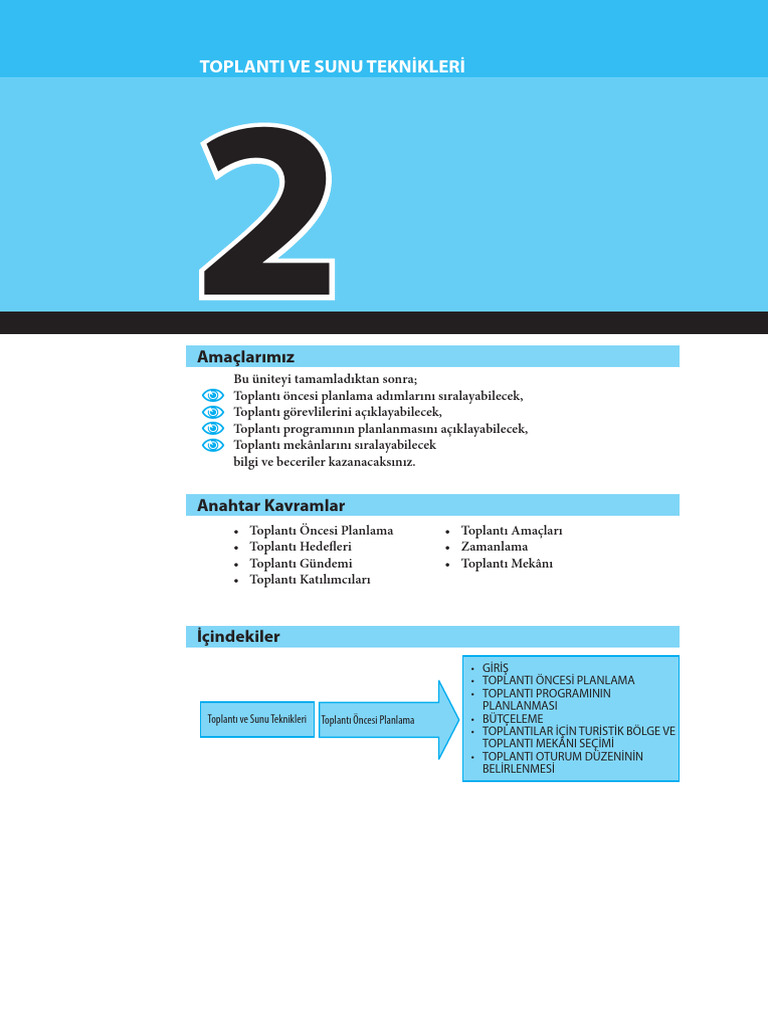 TOPLANTI VE SUNU TEKNİKLERİ

2

Amaçlarımız

Bu üniteyi tamamladıktan sonra;
Toplantı öncesi planlama adımlarını sıralayabilecek,
Toplantı görevlilerini açıklayabilecek,
Toplantı programının planlanmasını açıklayabilecek,
Toplantı mekânlarını sıralayabilecek
bilgi ve beceriler kazanacaksınız.

Anahtar Kavramlar

• Toplantı Öncesi Planlama
• Toplantı Hedefleri
• Toplantı Gündemi
• Toplantı Katılımcıları
• Toplantı Amaçları
• Zamanlama
• Toplantı Mekânı

İçindekiler

Toplantı ve Sunu Teknikleri

Toplantı Öncesi Planlama

• GİRİŞ
• TOPLANTI ÖNCESİ PLANLAMA
• TOPLANTI PROGRAMININ PLANLANMASI
• BÜTÇELEME
• TOPLANTILAR İÇİN TURİSTİK BÖLGE VE TOPLANTI MEKÂNI SEÇİMİ
• TOPLANTI OTURUM DÜZENİNİN BELİRLENMESİ